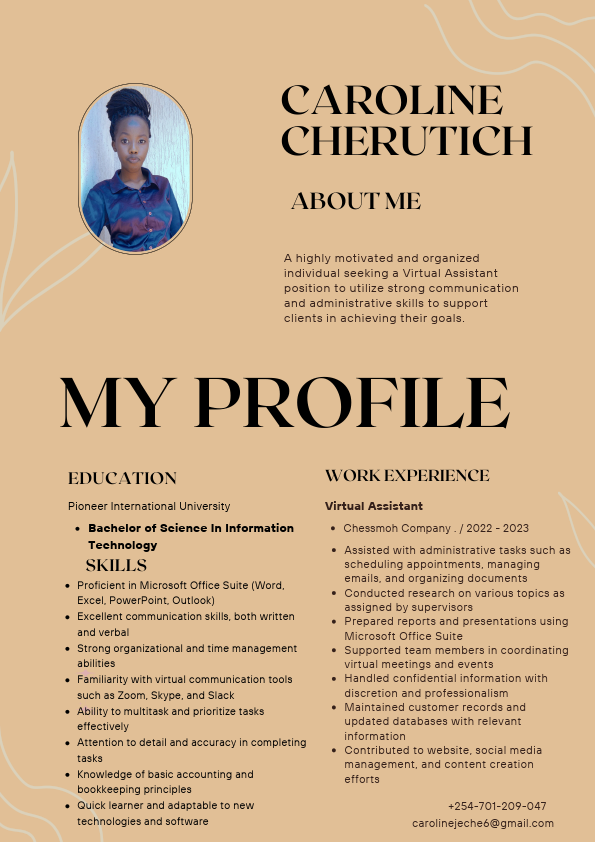 CAROLINE CHERUTICH

ABOUT ME

A highly motivated and organized individual seeking a Virtual Assistant position to utilize strong communication and administrative skills to support clients in achieving their goals.

MY PROFILE

EDUCATION

Pioneer International University

- Bachelor of Science In Information Technology

SKILLS

- Proficient in Microsoft Office Suite (Word, Excel, PowerPoint, Outlook)
- Excellent communication skills, both written and verbal
- Strong organizational and time management abilities
- Familiarity with virtual communication tools such as Zoom, Skype, and Slack
- Ability to multitask and prioritize tasks effectively
- Attention to detail and accuracy in completing tasks
- Knowledge of basic accounting and bookkeeping principles
- Quick learner and adaptable to new technologies and software

WORK EXPERIENCE

Virtual Assistant

- Chessmoh Company . / 2022 - 2023
- Assisted with administrative tasks such as scheduling appointments, managing emails, and organizing documents
- Conducted research on various topics as assigned by supervisors
- Prepared reports and presentations using Microsoft Office Suite
- Supported team members in coordinating virtual meetings and events
- Handled confidential information with discretion and professionalism
- Maintained customer records and updated databases with relevant information
- Contributed to website, social media management, and content creation efforts

+254-701-209-047
carolinejeche6@gmail.com